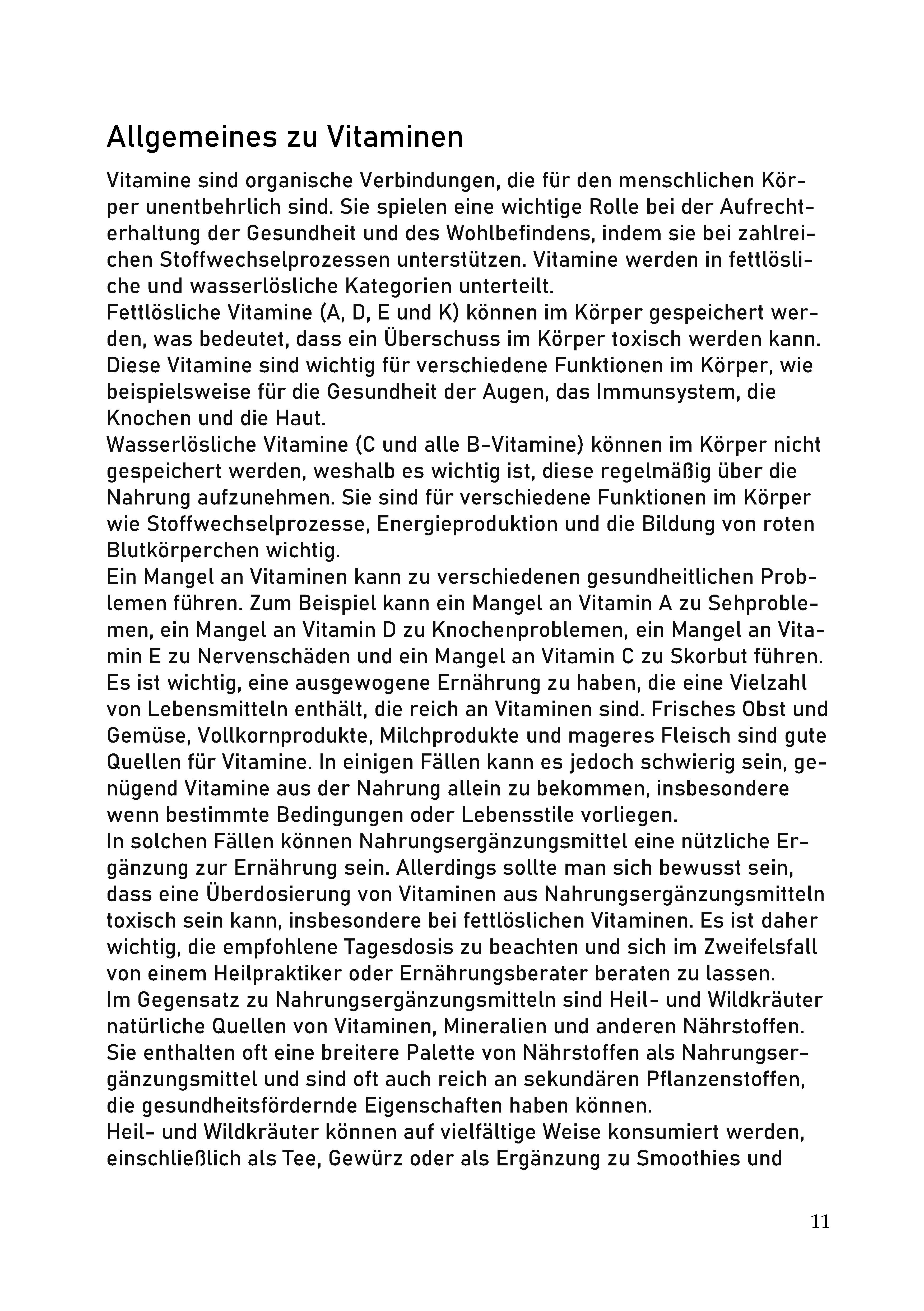 Allgemeines zu Vitaminen

Vitamine sind organische Verbindungen, die für den menschlichen Körper unentbehrlich sind. Sie spielen eine wichtige Rolle bei der Aufrechterhaltung der Gesundheit und des Wohlbefindens, indem sie bei zahlreichen Stoffwechselprozessen unterstützen. Vitamine werden in fettlösliche und wasserlösliche Kategorien unterteilt.
Fettlösliche Vitamine (A, D, E und K) können im Körper gespeichert werden, was bedeutet, dass ein Überschuss im Körper toxisch werden kann. Diese Vitamine sind wichtig für verschiedene Funktionen im Körper, wie beispielsweise für die Gesundheit der Augen, das Immunsystem, die Knochen und die Haut.
Wasserlösliche Vitamine (C und alle B-Vitamine) können im Körper nicht gespeichert werden, weshalb es wichtig ist, diese regelmäßig über die Nahrung aufzunehmen. Sie sind für verschiedene Funktionen im Körper wie Stoffwechselprozesse, Energieproduktion und die Bildung von roten Blutkörperchen wichtig.
Ein Mangel an Vitaminen kann zu verschiedenen gesundheitlichen Problemen führen. Zum Beispiel kann ein Mangel an Vitamin A zu Sehproblemen, ein Mangel an Vitamin D zu Knochenproblemen, ein Mangel an Vitamin E zu Nervenschäden und ein Mangel an Vitamin C zu Skorbut führen. Es ist wichtig, eine ausgewogene Ernährung zu haben, die eine Vielzahl von Lebensmitteln enthält, die reich an Vitaminen sind. Frisches Obst und Gemüse, Vollkornprodukte, Milchprodukte und mageres Fleisch sind gute Quellen für Vitamine. In einigen Fällen kann es jedoch schwierig sein, genügend Vitamine aus der Nahrung allein zu bekommen, insbesondere wenn bestimmte Bedingungen oder Lebensstile vorliegen.
In solchen Fällen können Nahrungsergänzungsmittel eine nützliche Ergänzung zur Ernährung sein. Allerdings sollte man sich bewusst sein, dass eine Überdosierung von Vitaminen aus Nahrungsergänzungsmitteln toxisch sein kann, insbesondere bei fettlöslichen Vitaminen. Es ist daher wichtig, die empfohlene Tagesdosis zu beachten und sich im Zweifelsfall von einem Heilpraktiker oder Ernährungsberater beraten zu lassen.
Im Gegensatz zu Nahrungsergänzungsmitteln sind Heil- und Wildkräuter natürliche Quellen von Vitaminen, Mineralien und anderen Nährstoffen. Sie enthalten oft eine breitere Palette von Nährstoffen als Nahrungsergänzungsmittel und sind oft auch reich an sekundären Pflanzenstoffen, die gesundheitsfördernde Eigenschaften haben können.
Heil- und Wildkräuter können auf vielfältige Weise konsumiert werden, einschließlich als Tee, Gewürz oder als Ergänzung zu Smoothies und

11